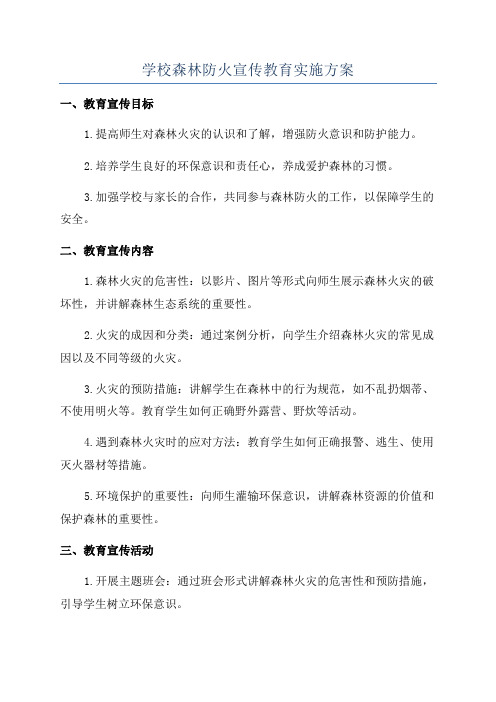 学校森林防火宣传教育实施方案

一、教育宣传目标

1.提高师生对森林火灾的认识和了解，增强防火意识和防护能力。

2.培养学生良好的环保意识和责任心，养成爱护森林的习惯。

3.加强学校与家长的合作，共同参与森林防火的工作，以保障学生的安全。

二、教育宣传内容

1.森林火灾的危害性：以影片、图片等形式向师生展示森林火灾的破坏性，并讲解森林生态系统的重要性。

2.火灾的成因和分类：通过案例分析，向学生介绍森林火灾的常见成因以及不同等级的火灾。

3.火灾的预防措施：讲解学生在森林中的行为规范，如不乱扔烟蒂、不使用明火等。教育学生如何正确野外露营、野炊等活动。

4.遇到森林火灾时的应对方法：教育学生如何正确报警、逃生、使用灭火器材等措施。

5.环境保护的重要性：向师生灌输环保意识，讲解森林资源的价值和保护森林的重要性。

三、教育宣传活动

1.开展主题班会：通过班会形式讲解森林火灾的危害性和预防措施，引导学生树立环保意识。